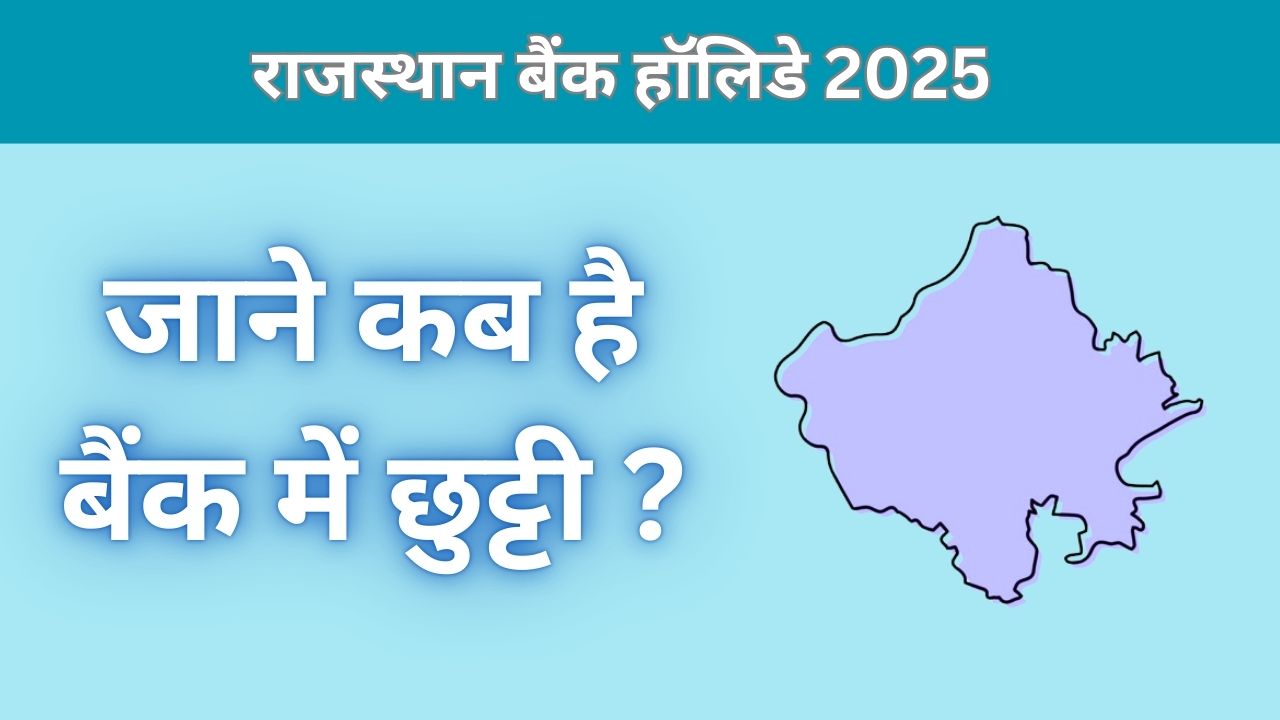 राजस्थान बैंक हॉलिडे 2025

जाने कब है बैंक में छुट्टी ?